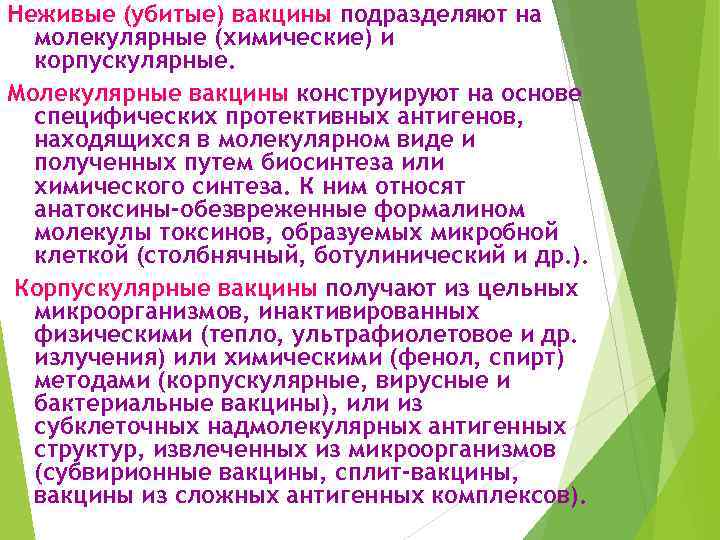 Неживые (убитые) вакцины подразделяют на молекулярные (химические) и корпускулярные.

Молекулярные вакцины конструируют на основе специфических протективных антигенов, находящихся в молекулярном виде и полученных путем биосинтеза или химического синтеза. К ним относят анатоксины-обезвреженные формалином молекулы токсинов, образуемых микробной клеткой (столбнячный, ботулинический и др.).

Корпускулярные вакцины получают из цельных микроорганизмов, инактивированных физическими (тепло, ультрафиолетовое и др. излучения) или химическими (фенол, спирт) методами (корпускулярные, вирусные и бактериальные вакцины), или из субклеточных надмолекулярных антигенных структур, извлеченных из микроорганизмов (субвирионные вакцины, сплит-вакцины, вакцины из сложных антигенных комплексов).